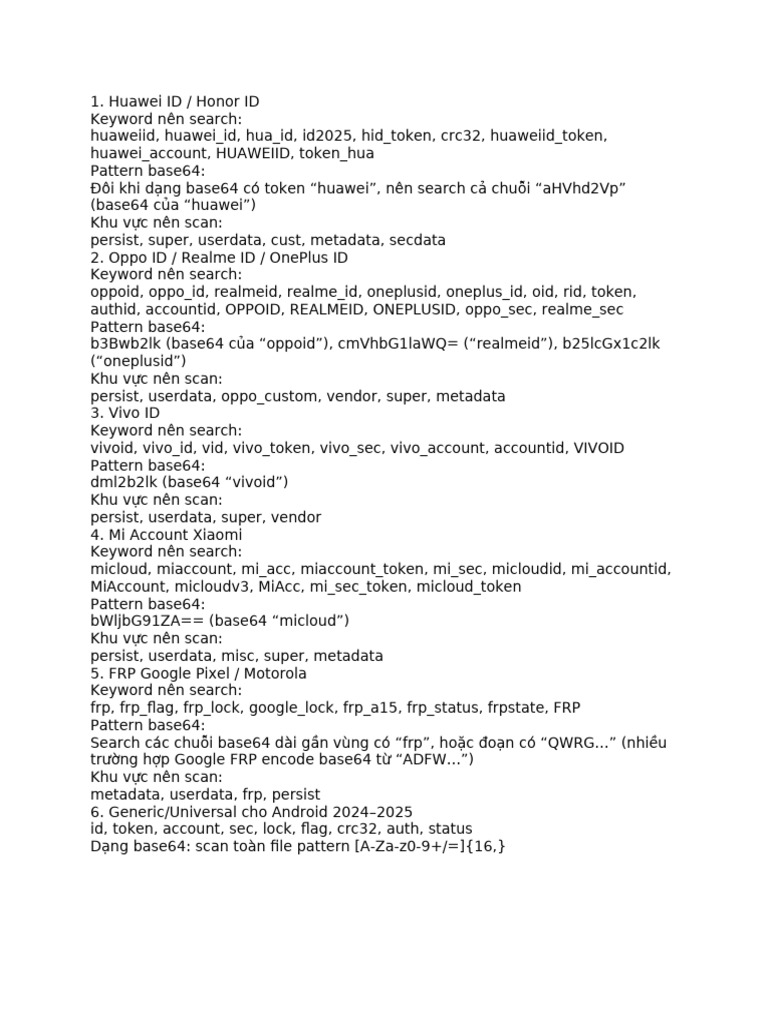 1. Huawei ID / Honor ID
Keyword nên search:
huaweiid, huawei_id, hua_id, id2025, hid_token, crc32, huaweiid_token, huawei_account, HUAWEIID, token_hua
Pattern base64:
Đôi khi dạng base64 có token “huawei”, nên search cả chuỗi “aHVhd2Vp” (base64 của “huawei”)
Khu vực nên scan:
persist, super, userdata, cust, metadata, secdata
2. Oppo ID / Realme ID / OnePlus ID
Keyword nên search:
oppoid, oppo_id, realmeid, realme_id, oneplusid, oneplus_id, oid, rid, token, authid, accountid, OPPOID, REALMEID, ONEPLUSID, oppo_sec, realme_sec
Pattern base64:
b3Bwb2lk (base64 của “oppoid”), cmVhbG1laWQ= (“realmeid”), b25lcGx1c2lk (“oneplusid”)
Khu vực nên scan:
persist, userdata, oppo_custom, vendor, super, metadata
3. Vivo ID
Keyword nên search:
vivoid, vivo_id, vid, vivo_token, vivo_sec, vivo_account, accountid, VIVOID
Pattern base64:
dml2b2lk (base64 “vivoid”)
Khu vực nên scan:
persist, userdata, super, vendor
4. Mi Account Xiaomi
Keyword nên search:
micloud, miaccount, mi_acc, miaccount_token, mi_sec, micloudid, mi_accountid, MiAccount, micloudv3, MiAcc, mi_sec_token, micloud_token
Pattern base64:
bWljbG91ZA== (base64 “micloud”)
Khu vực nên scan:
persist, userdata, misc, super, metadata
5. FRP Google Pixel / Motorola
Keyword nên search:
frp, frp_flag, frp_lock, google_lock, frp_a15, frp_status, frpstate, FRP
Pattern base64:
Search các chuỗi base64 dài gần vùng có “frp”, hoặc đoạn có “QWRG...” (nhiều trường hợp Google FRP encode base64 từ “ADFW...”)
Khu vực nên scan:
metadata, userdata, frp, persist
6. Generic/Universal cho Android 2024–2025
id, token, account, sec, lock, flag, crc32, auth, status
Dạng base64: scan toàn file pattern [A-Za-z0-9+/=]{16,}